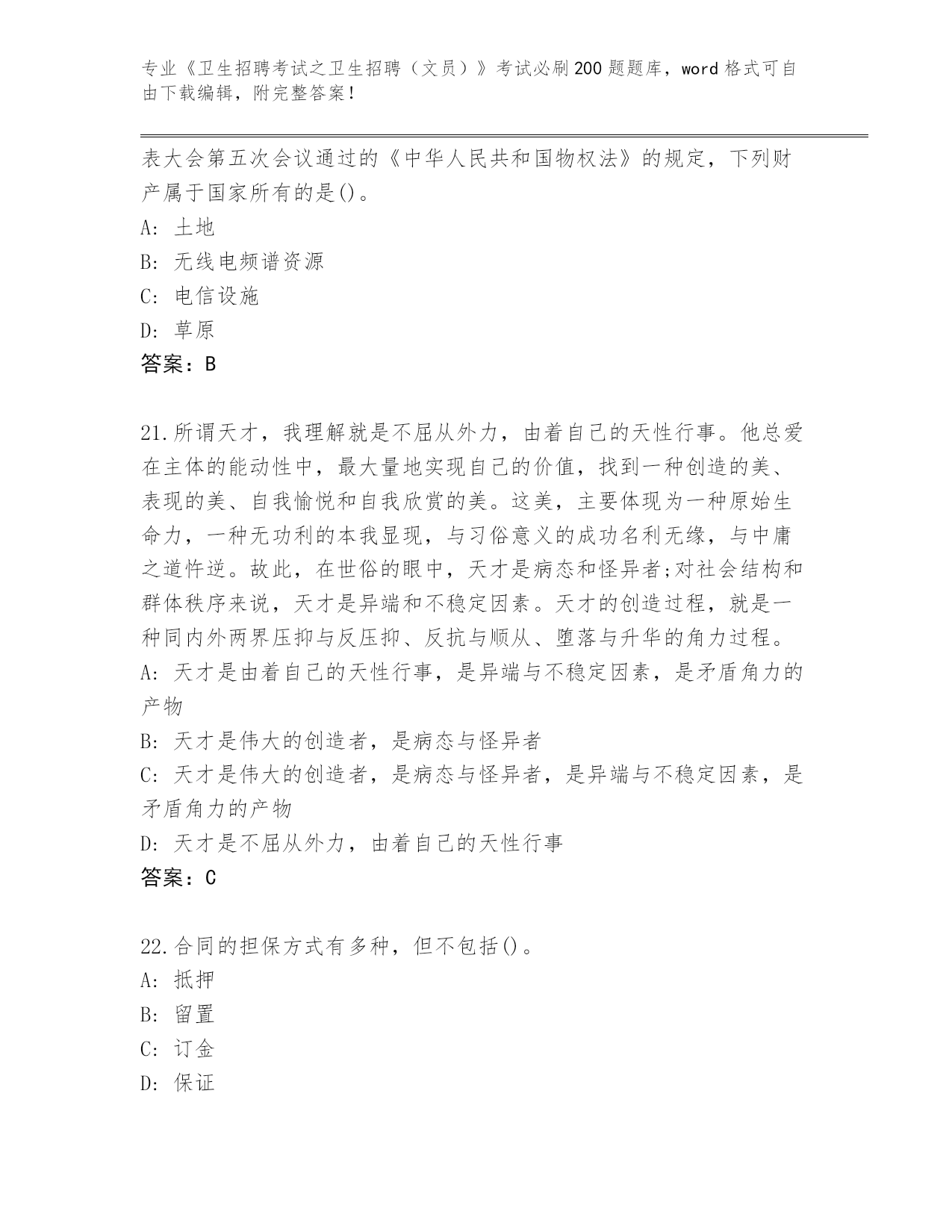 专业《卫生招聘考试之卫生招聘（文员）》考试必刷200题题库，word格式可自由下载编辑，附完整答案！

表大会第五次会议通过的《中华人民共和国物权法》的规定，下列财产属于国家所有的是()。
A: 土地
B: 无线电频谱资源
C: 电信设施
D: 草原
答案：B

21.所谓天才，我理解就是不屈从外力，由着自己的天性行事。他总爱在主体的能动性中，最大量地实现自己的价值，找到一种创造的美、表现的美、自我愉悦和自我欣赏的美。这美，主要体现为一种原始生命力，一种无功利的本我显现，与习俗意义的成功名利无缘，与中庸之道忤逆。故此，在世俗的眼中，天才是病态和怪异者;对社会结构和群体秩序来说，天才是异端和不稳定因素。天才的创造过程，就是一种同内外两界压抑与反压抑、反抗与顺从、堕落与升华的角力过程。
A: 天才是由着自己的天性行事，是异端与不稳定因素，是矛盾角力的产物
B: 天才是伟大的创造者，是病态与怪异者
C: 天才是伟大的创造者，是病态与怪异者，是异端与不稳定因素，是矛盾角力的产物
D: 天才是不屈从外力，由着自己的天性行事
答案：C

22.合同的担保方式有多种，但不包括()。
A: 抵押
B: 留置
C: 订金
D: 保证